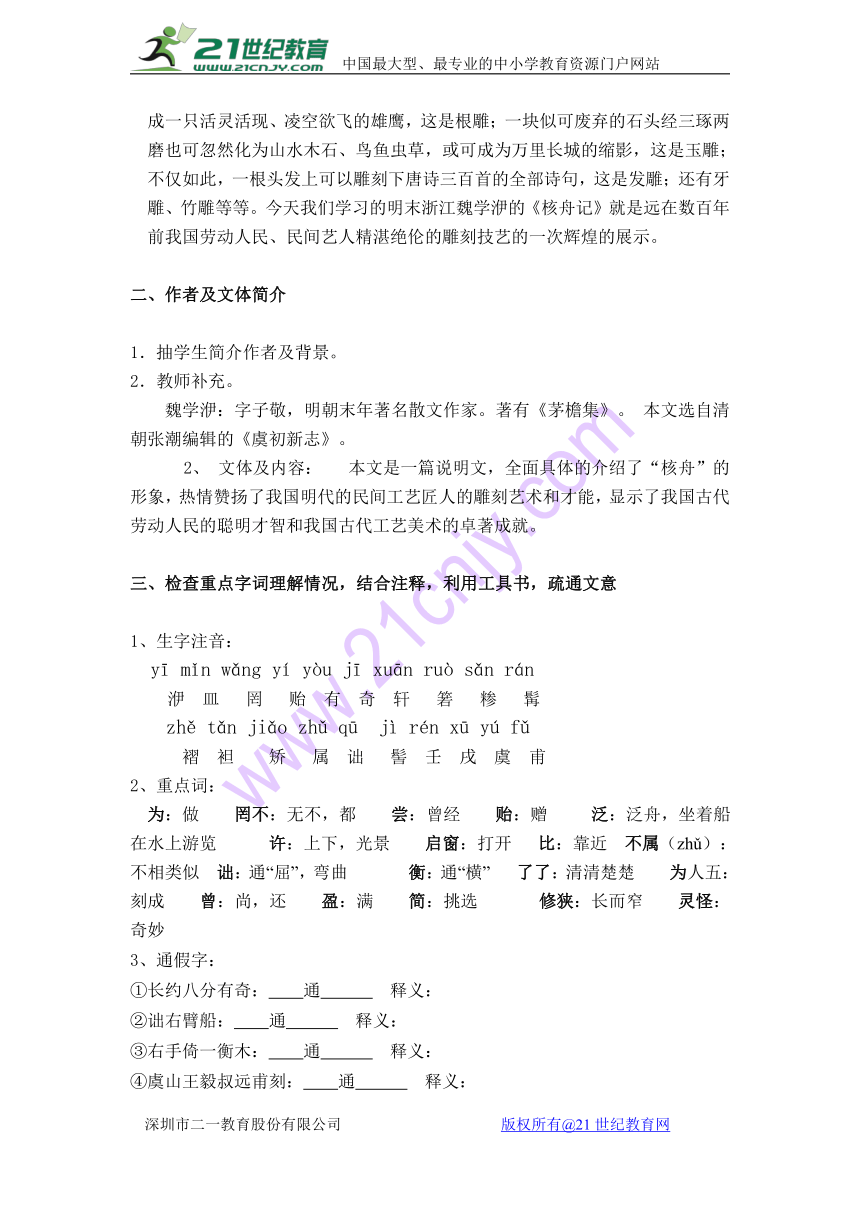 21世纪教育
www.21cnjy.com
中国最大型、最专业的中小学教育资源门户网站

成一只活灵活现、凌空欲飞的雄鹰，这是根雕；一块似可废弃的石头经三琢两磨也可忽然化为山水木石、鸟鱼虫草，或可成为万里长城的缩影，这是玉雕；不仅如此，一根头发上可以雕刻下唐诗三百首的全部诗句，这是发雕；还有牙雕、竹雕等等。今天我们学习的明末浙江魏学洢的《核舟记》就是远在数百年前我国劳动人民、民间艺人精湛绝伦的雕刻技艺的一次辉煌的展示。

二、作者及文体简介

1．抽学生简介作者及背景。
2．教师补充。

魏学洢：字子敬，明朝末年著名散文作家。著有《茅檐集》。 本文选自清朝张潮编辑的《虞初新志》。

2、 文体及内容： 本文是一篇说明文，全面具体的介绍了“核舟”的形象，热情赞扬了我国明代的民间工艺匠人的雕刻艺术和才能，显示了我国古代劳动人民的聪明才智和我国古代工艺美术的卓著成就。

三、检查重点字词理解情况，结合注释，利用工具书，疏通文意

1、生字注音：
yī mǐn wǎng yí yòu jī xuān ruò sǎn rán
洢 皿 罔 贻 有 奇 轩 箬 糁 髯
zhě tǎn jiǎo zhǔ qū jì rén xū yú fǔ
褶 袒 矫 属 诎 髻 壬 戌 虞 甫
2、重点词：
为：做 罔不：无不，都 尝：曾经 贻：赠 泛：泛舟，坐着船在水上游览 许：上下，光景 启窗：打开 比：靠近 不属（zhǔ）：不相类似 诎：通“屈”，弯曲 衡：通“横” 了了：清清楚楚 为人五：刻成 曾：尚，还 盈：满 简：挑选 修狭：长而窄 灵怪：奇妙
3、通假字：
①长约八分有奇：____通______ 释义：
②诎右臂船：____通______ 释义：
③右手倚一衡木：____通______ 释义：
④虞山王毅叔远甫刻：____通______ 释义：

深圳市二一教育股份有限公司 版权所有@21世纪教育网